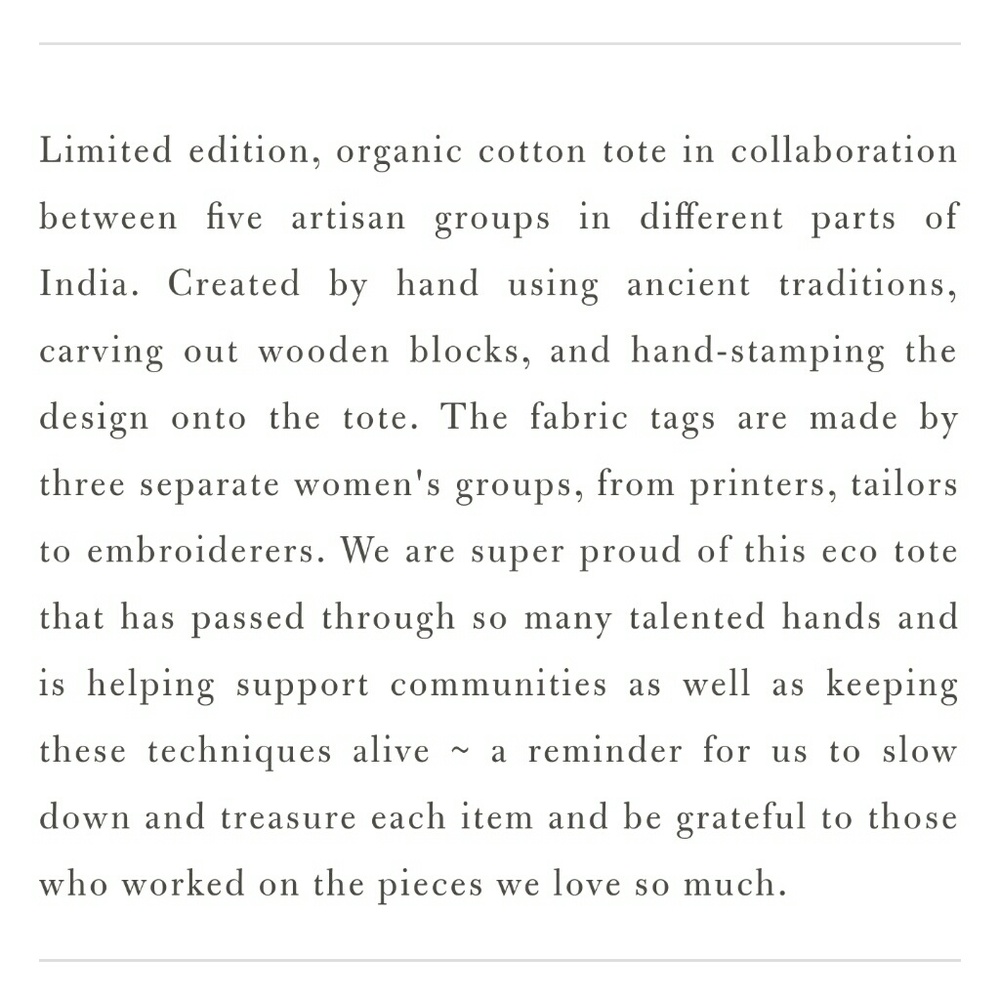 Limited edition, organic cotton tote in collaboration between five artisan groups in different parts of India. Created by hand using ancient traditions, carving out wooden blocks, and hand-stamping the design onto the tote. The fabric tags are made by three separate women's groups, from printers, tailors to embroiderers. We are super proud of this eco tote that has passed through so many talented hands and is helping support communities as well as keeping these techniques alive ~ a reminder for us to slow down and treasure each item and be grateful to those who worked on the pieces we love so much.